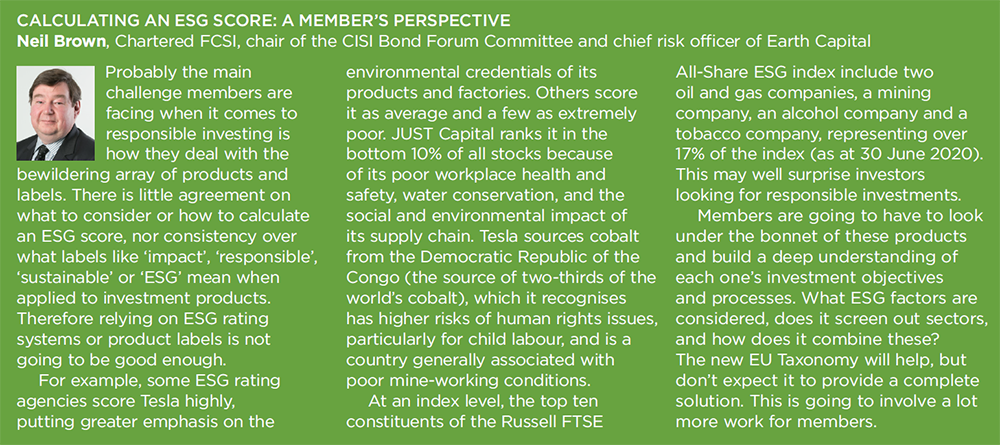 CALCULATING AN ESG SCORE: A MEMBER'S PERSPECTIVE
Neil Brown, Chartered FCSI, chair of the CISI Bond Forum Committee and chief risk officer of Earth Capital

Probably the main challenge members are facing when it comes to responsible investing is how they deal with the bewildering array of products and labels. There is little agreement on what to consider or how to calculate an ESG score, nor consistency over what labels like 'impact', 'responsible', 'sustainable' or 'ESG' mean when applied to investment products. Therefore relying on ESG rating systems or product labels is not going to be good enough.

For example, some ESG rating agencies score Tesla highly, putting greater emphasis on the environmental credentials of its products and factories. Others score it as average and a few as extremely poor. JUST Capital ranks it in the bottom 10% of all stocks because of its poor workplace health and safety, water conservation, and the social and environmental impact of its supply chain. Tesla sources cobalt from the Democratic Republic of the Congo (the source of two-thirds of the world's cobalt), which it recognises has higher risks of human rights issues, particularly for child labour, and is a country generally associated with poor mine-working conditions.

At an index level, the top ten constituents of the Russell FTSE All-Share ESG index include two oil and gas companies, a mining company, an alcohol company and a tobacco company, representing over 17% of the index (as at 30 June 2020). This may well surprise investors looking for responsible investments.

Members are going to have to look under the bonnet of these products and build a deep understanding of each one's investment objectives and processes. What ESG factors are considered, does it screen out sectors, and how does it combine these? The new EU Taxonomy will help, but don't expect it to provide a complete solution. This is going to involve a lot more work for members.